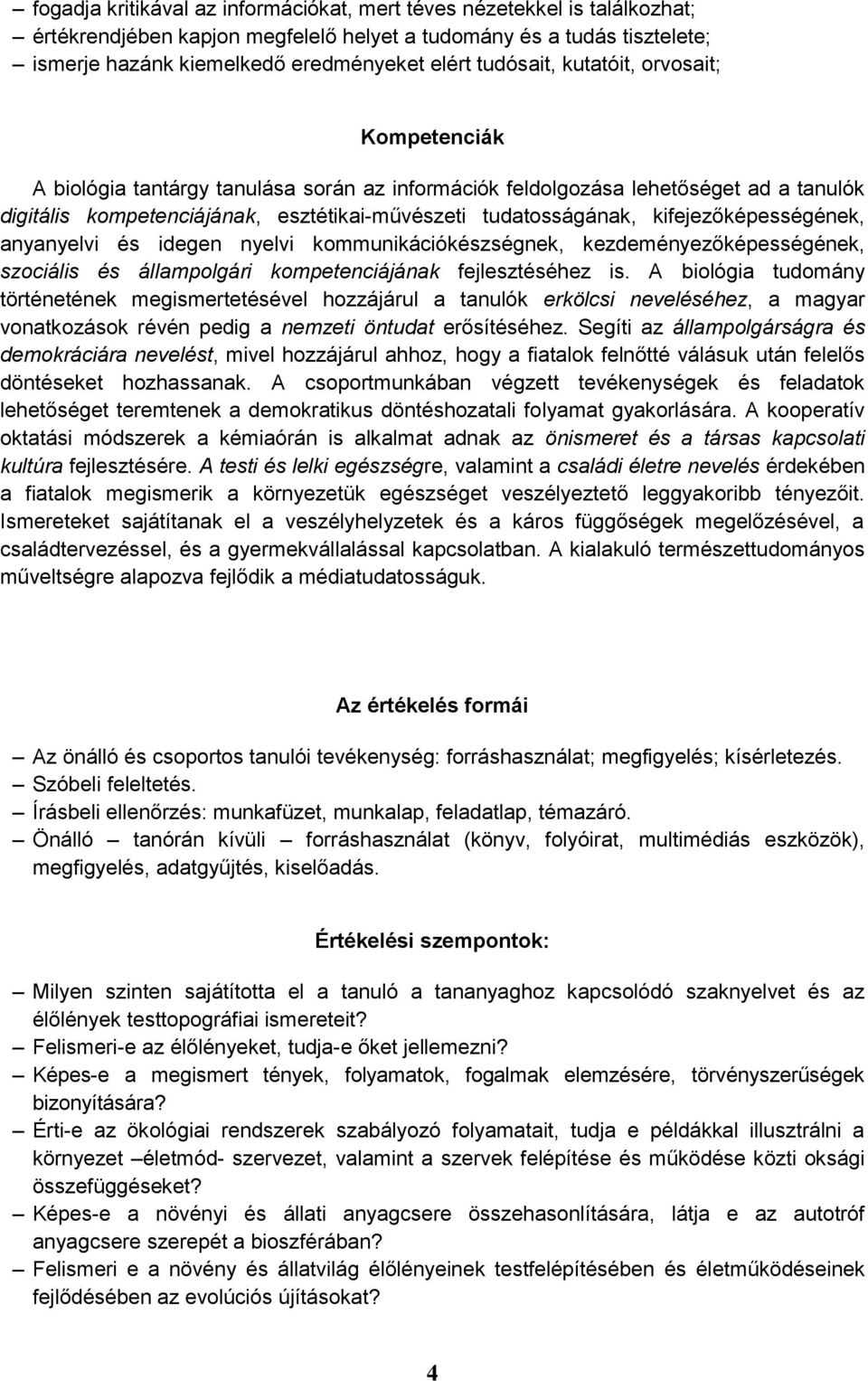 – fogadja kritikával az információkat, mert téves nézetekkel is találkozhat;
– értékrendjében kapjon megfelelő helyet a tudomány és a tudás tisztelete;
– ismerje hazánk kiemelkedő eredményeket elért tudósait, kutatóit, orvosait;

Kompetenciák

A biológia tantárgy tanulása során az információk feldolgozása lehetőséget ad a tanulók digitális kompetenciájának, esztétikai-művészeti tudatosságának, kifejezőképességének, anyanyelvi és idegen nyelvi kommunikációkészségnek, kezdeményezőképességének, szociális és állampolgári kompetenciájának fejlesztéséhez is. A biológia tudomány történetének megismertetésével hozzájárul a tanulók erkölcsi neveléséhez, a magyar vonatkozások révén pedig a nemzeti öntudat erősítéséhez. Segíti az állampolgárságra és demokráciára nevelést, mivel hozzájárul ahhoz, hogy a fiatalok felnőtté válásuk után felelős döntéseket hozhassanak. A csoportmunkában végzett tevékenységek és feladatok lehetőséget teremtenek a demokratikus döntéshozatali folyamat gyakorlására. A kooperatív oktatási módszerek a kémiaórán is alkalmat adnak az önismeret és a társas kapcsolati kultúra fejlesztésére. A testi és lelki egészségre, valamint a családi életre nevelés érdekében a fiatalok megismerik a környezetük egészséget veszélyeztető leggyakoribb tényezőit. Ismereteket sajátítanak el a veszélyhelyzetek és a káros függőségek megelőzésével, a családtervezéssel, és a gyermekvállalással kapcsolatban. A kialakuló természettudományos műveltségre alapozva fejlődik a médiatudatosságuk.

Az értékelés formái

– Az önálló és csoportos tanulói tevékenység: forráshasználat; megfigyelés; kísérletezés.
– Szóbeli feleltetés.
– Írásbeli ellenőrzés: munkafüzet, munkalap, feladatlap, témazáró.
– Önálló tanórán kívüli forráshasználat (könyv, folyóirat, multimédiás eszközök), megfigyelés, adatgyűjtés, kiselőadás.

Értékelési szempontok:

– Milyen szinten sajátította el a tanuló a tananyaghoz kapcsolódó szaknyelvet és az élőlények testtopográfiai ismereteit?
– Felismeri-e az élőlényeket, tudja-e őket jellemezni?
– Képes-e a megismert tények, folyamatok, fogalmak elemzésére, törvényszerűségek bizonyítására?
– Érti-e az ökológiai rendszerek szabályozó folyamatait, tudja e példákkal illusztrálni a környezet –életmód- szervezet, valamint a szervek felépítése és működése közti oksági összefüggéseket?
– Képes-e a növényi és állati anyagcsere összehasonlítására, látja e az autotróf anyagcsere szerepét a bioszférában?
– Felismeri e a növény és állatvilág élőlényeinek testfelépítésében és életműködéseinek fejlődésében az evolúciós újításokat?

4